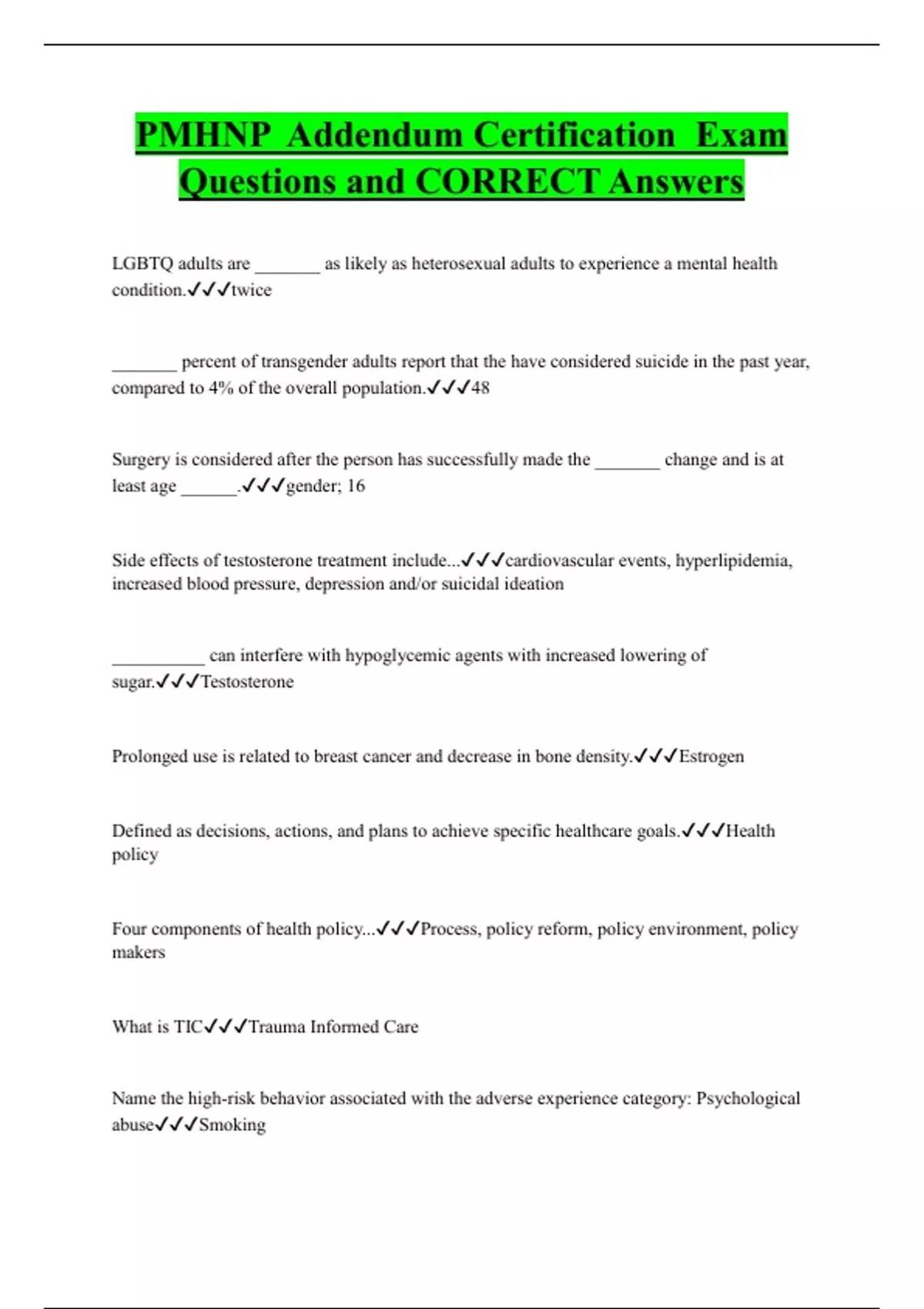 PMHNP Addendum Certification Exam Questions and CORRECT Answers

LGBTQ adults are _______ as likely as heterosexual adults to experience a mental health condition.✓✓✓twice

_______ percent of transgender adults report that the have considered suicide in the past year, compared to 4% of the overall population.✓✓✓48

Surgery is considered after the person has successfully made the _______ change and is at least age ______.✓✓✓gender; 16

Side effects of testosterone treatment include...✓✓✓cardiovascular events, hyperlipidemia, increased blood pressure, depression and/or suicidal ideation

__________ can interfere with hypoglycemic agents with increased lowering of sugar.✓✓✓Testosterone

Prolonged use is related to breast cancer and decrease in bone density.✓✓✓Estrogen

Defined as decisions, actions, and plans to achieve specific healthcare goals.✓✓✓Health policy

Four components of health policy...✓✓✓Process, policy reform, policy environment, policy makers

What is TIC✓✓✓Trauma Informed Care

Name the high-risk behavior associated with the adverse experience category: Psychological abuse✓✓✓Smoking